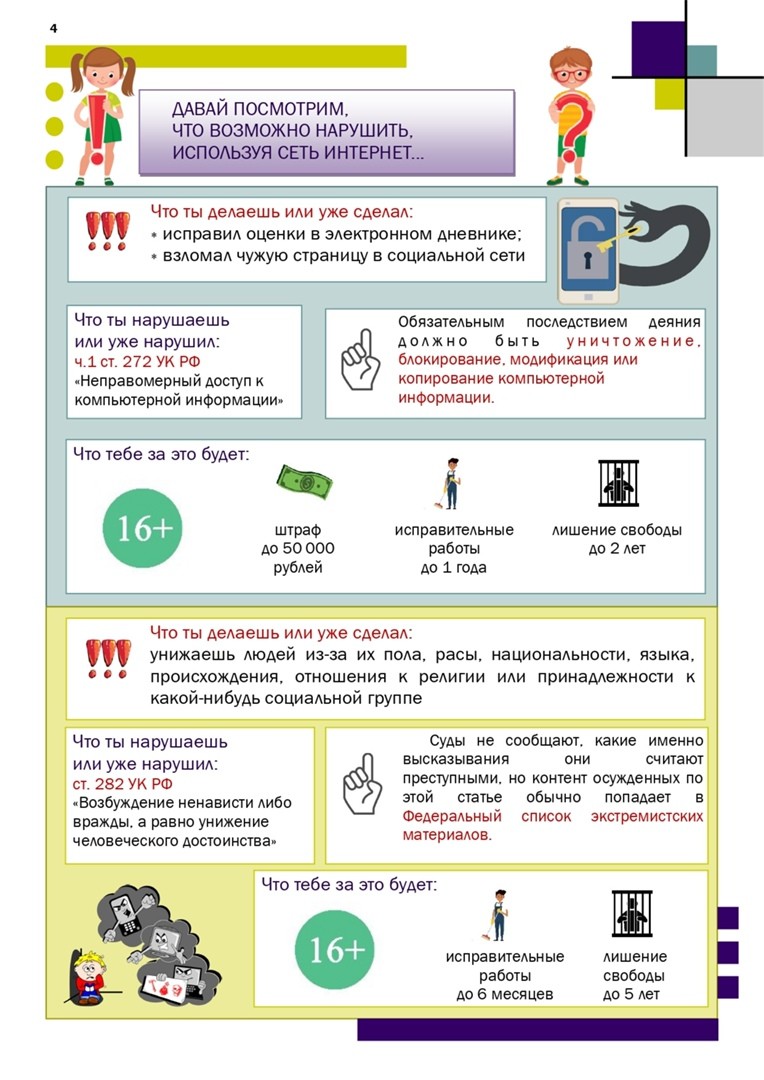 4

ДАВАЙ ПОСМОТРИМ, ЧТО ВОЗМОЖНО НАРУШИТЬ, ИСПОЛЬЗУЯ СЕТЬ ИНТЕРНЕТ…

Что ты делаешь или уже сделал:
• исправил оценки в электронном дневнике;
• взломал чужую страницу в социальной сети

Что ты нарушаешь или уже нарушил:
ч.1 ст. 272 УК РФ
«Неправомерный доступ к компьютерной информации»

Обязательным последствием деяния должно быть уничтожение, блокирование, модификация или копирование компьютерной информации.

Что тебе за это будет:

16+

штраф до 50 000 рублей

исправительные работы до 1 года

лишение свободы до 2 лет

Что ты делаешь или уже сделал:
унижаешь людей из-за их пола, расы, национальности, языка, происхождения, отношения к религии или принадлежности к какой-нибудь социальной группе

Что ты нарушаешь или уже нарушил:
ст. 282 УК РФ
«Возбуждение ненависти либо вражды, а равно унижение человеческого достоинства»

Суды не сообщают, какие именно высказывания они считают преступными, но контент осужденных по этой статье обычно попадает в Федеральный список экстремистских материалов.

Что тебе за это будет:

16+

исправительные работы до 6 месяцев

лишение свободы до 5 лет